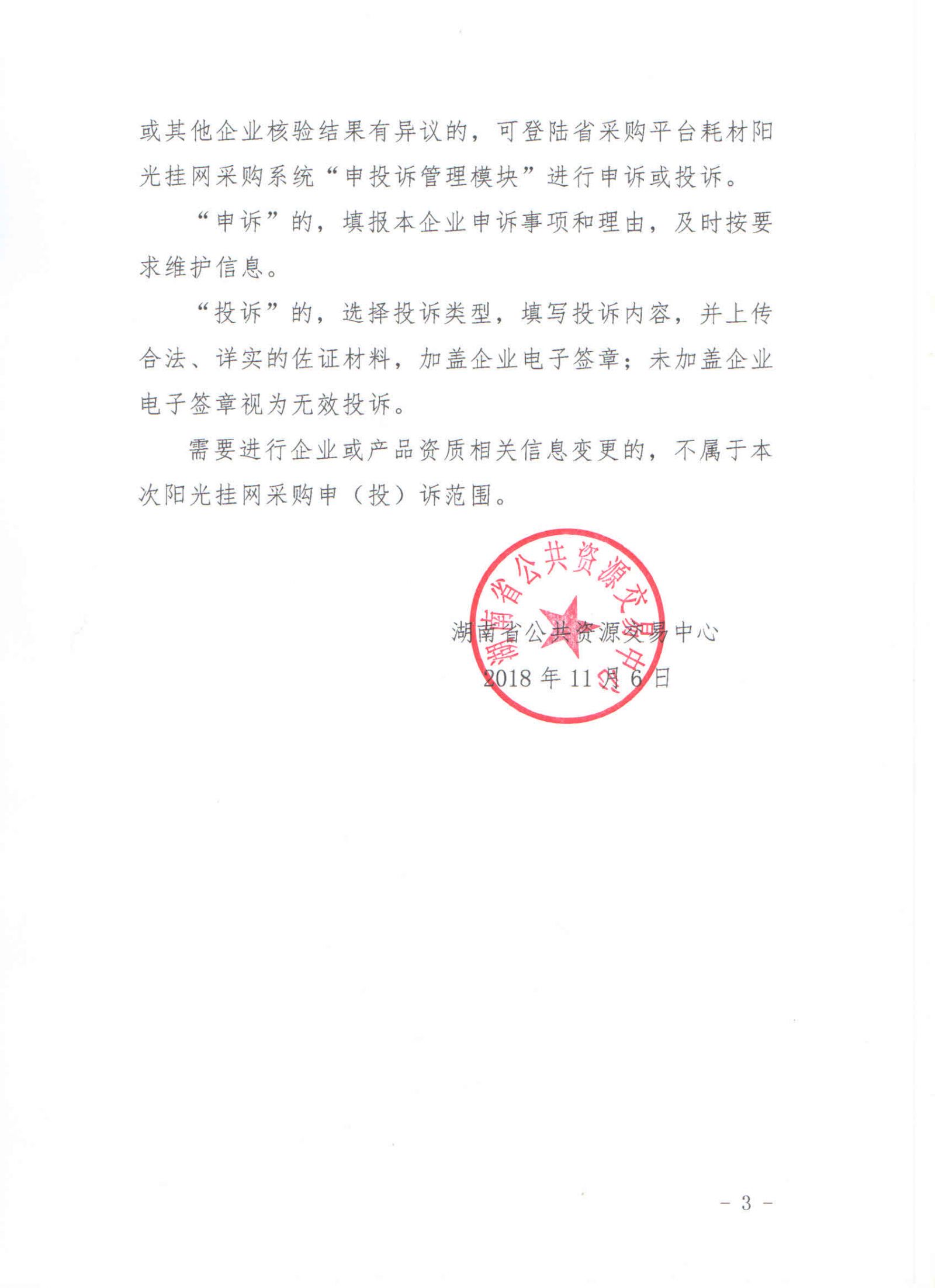 或其他企业核验结果有异议的，可登陆省采购平台耗材阳光挂网采购系统“申投诉管理模块”进行申诉或投诉。

“申诉”的，填报本企业申诉事项和理由，及时按要求维护信息。

“投诉”的，选择投诉类型，填写投诉内容，并上传合法、详实的佐证材料，加盖企业电子签章；未加盖企业电子签章视为无效投诉。

需要进行企业或产品资质相关信息变更的，不属于本次阳光挂网采购申（投）诉范围。

湖南省公共资源交易中心

湖南省公共资源交易中心
2018 年 11 月 6 日

- 3 -